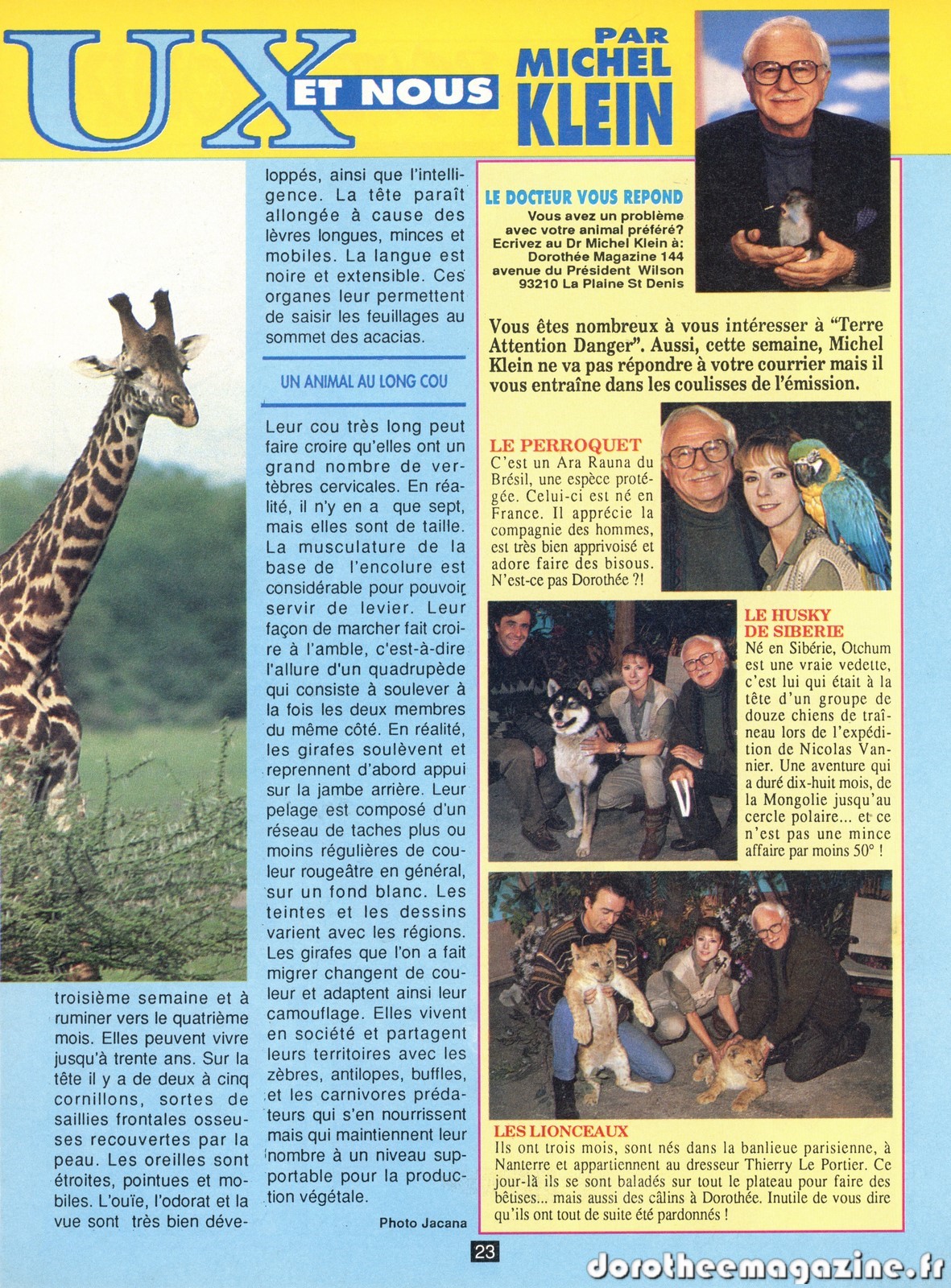 UX ET NOUS

PAR MICHEL KLEIN

troisième semaine et à ruminer vers le quatrième mois. Elles peuvent vivre jusqu'à trente ans. Sur la tête il y a de deux à cinq cornillons, sortes de saillies frontales osseuses recouvertes par la peau. Les oreilles sont étroites, pointues et mobiles. L'ouïe, l'odorat et la vue sont très bien développés, ainsi que l'intelligence. La tête paraît allongée à cause des lèvres longues, minces et mobiles. La langue est noire et extensible. Ces organes leur permettent de saisir les feuillages au sommet des acacias.

UN ANIMAL AU LONG COU

Leur cou très long peut faire croire qu'elles ont un grand nombre de vertèbres cervicales. En réalité, il n'y en a que sept, mais elles sont de taille. La musculature de la base de l'encolure est considérable pour pouvoir servir de levier. Leur façon de marcher fait croire à l'amble, c'est-à-dire l'allure d'un quadrupède qui consiste à soulever à la fois les deux membres du même côté. En réalité, les girafes soulèvent et reprennent d'abord appui sur la jambe arrière. Leur pelage est composé d'un réseau de taches plus ou moins régulières de couleur rougeâtre en général, sur un fond blanc. Les teintes et les dessins varient avec les régions. Les girafes que l'on a fait migrer changent de couleur et adaptent ainsi leur camouflage. Elles vivent en société et partagent leurs territoires avec les zèbres, antilopes, buffles, et les carnivores prédateurs qui s'en nourrissent mais qui maintiennent leur nombre à un niveau supportable pour la production végétale.

Photo Jacana

LE DOCTEUR VOUS REPOND
Vous avez un problème avec votre animal préféré? Ecrivez au Dr Michel Klein à: Dorothée Magazine 144 avenue du Président Wilson 93210 La Plaine St Denis

Vous êtes nombreux à vous intéresser à "Terre Attention Danger". Aussi, cette semaine, Michel Klein ne va pas répondre à votre courrier mais il vous entraîne dans les coulisses de l'émission.

LE PERROQUET
C'est un Ara Rauna du Brésil, une espèce protégée. Celui-ci est né en France. Il apprécie la compagnie des hommes, est très bien apprivoisé et adore faire des bisous. N'est-ce pas Dorothée ?!

LE HUSKY DE SIBERIE
Né en Sibérie, Otchum est une vraie vedette, c'est lui qui était à la tête d'un groupe de douze chiens de traîneau lors de l'expédition de Nicolas Vannier. Une aventure qui a duré dix-huit mois, de la Mongolie jusqu'au cercle polaire... et ce n'est pas une mince affaire par moins 50° !

LES LIONCEAUX
Ils ont trois mois, sont nés dans la banlieue parisienne, à Nanterre et appartiennent au dresseur Thierry Le Portier. Ce jour-là ils se sont baladés sur tout le plateau pour faire des bêtises... mais aussi des câlins à Dorothée. Inutile de vous dire qu'ils ont tout de suite été pardonnés !

23

dorotheemagazine.fr